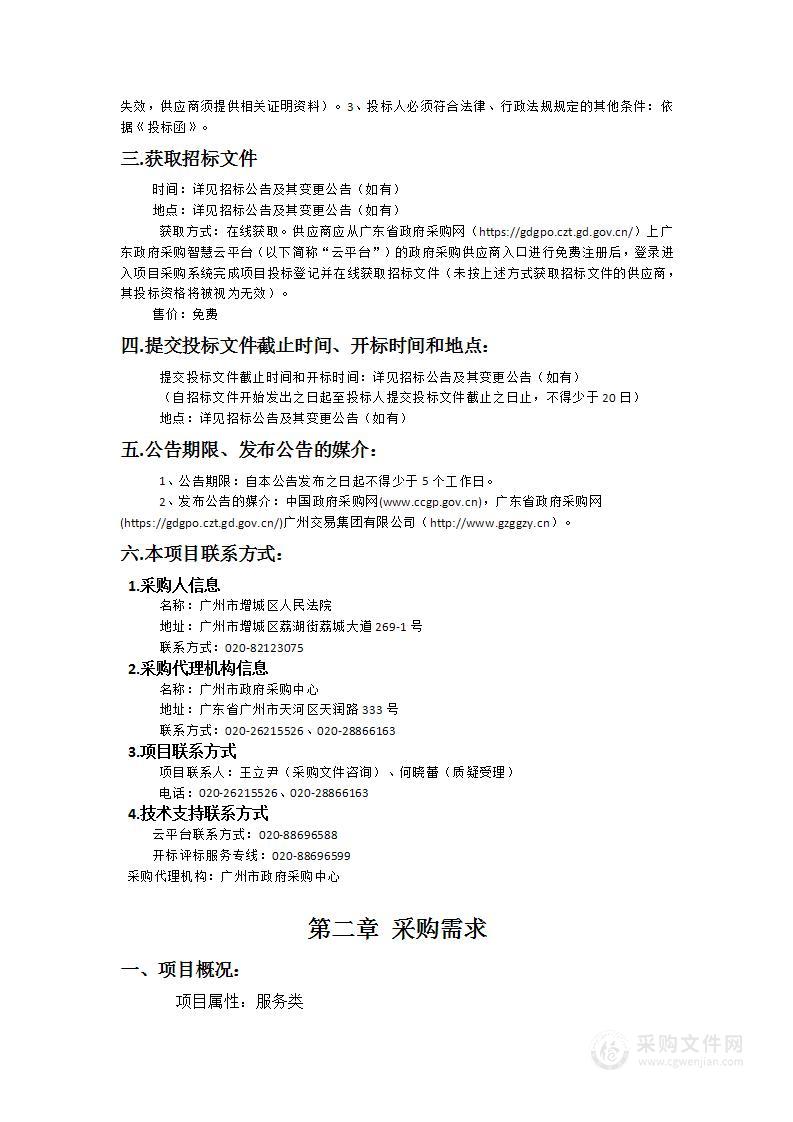 失效，供应商须提供相关证明资料）。3、投标人必须符合法律、行政法规规定的其他条件：依据《投标函》。

三.获取招标文件

时间：详见招标公告及其变更公告（如有）

地点：详见招标公告及其变更公告（如有）

获取方式：在线获取。供应商应从广东省政府采购网（https://gdgpo.czt.gd.gov.cn/）上广东政府采购智慧云平台（以下简称“云平台”）的政府采购供应商入口进行免费注册后，登录进入项目采购系统完成项目投标登记并在线获取招标文件（未按上述方式获取招标文件的供应商，其投标资格将被视为无效）。

售价：免费

四.提交投标文件截止时间、开标时间和地点：

提交投标文件截止时间和开标时间：详见招标公告及其变更公告（如有）

（自招标文件开始发出之日起至投标人提交投标文件截止之日止，不得少于 20 日）

地点：详见招标公告及其变更公告（如有）

五.公告期限、发布公告的媒介：

1、公告期限：自本公告发布之日起不得少于 5 个工作日。

2、发布公告的媒介：中国政府采购网(www.ccgp.gov.cn)，广东省政府采购网(https://gdgpo.czt.gd.gov.cn/)广州交易集团有限公司（http://www.gzggzy.cn）。

六.本项目联系方式：

1.采购人信息

名称：广州市增城区人民法院

地址：广州市增城区荔湖街荔城大道 269-1 号

联系方式：020-82123075

2.采购代理机构信息

名称：广州市政府采购中心

地址：广东省广州市天河区天润路 333 号

联系方式：020-26215526、020-28866163

3.项目联系方式

项目联系人：王立尹（采购文件咨询）、何晓蕾（质疑受理）

电话：020-26215526、020-28866163

4.技术支持联系方式

云平台联系方式：020-88696588

开标评标服务专线：020-88696599

采购代理机构：广州市政府采购中心

第二章 采购需求

一、项目概况：

项目属性：服务类

采购文件网
www.cgwenjian.com